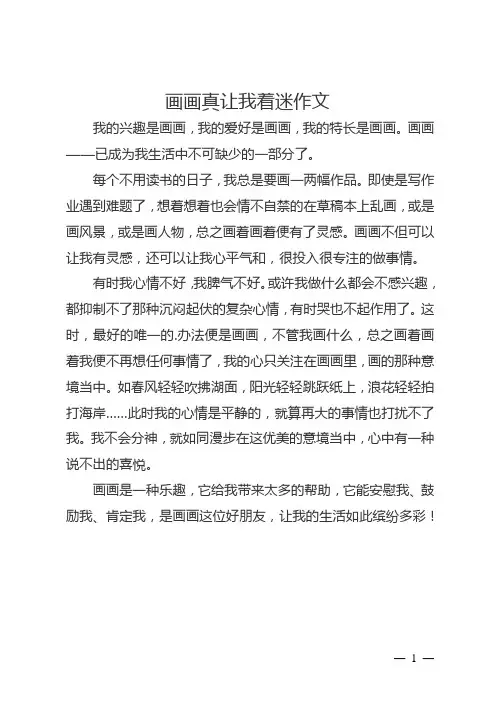 画画真让我着迷作文

我的兴趣是画画，我的爱好是画画，我的特长是画画。画画——已成为我生活中不可缺少的一部分了。

每个不用读书的日子，我总是要画一两幅作品。即使是写作业遇到难题了，想着想着也会情不自禁的在草稿本上乱画，或是画风景，或是画人物，总之画着画着便有了灵感。画画不但可以让我有灵感，还可以让我心平气和，很投入很专注的做事情。

有时我心情不好，我脾气不好。或许我做什么都会不感兴趣，都抑制不了那种沉闷起伏的复杂心情，有时哭也不起作用了。这时，最好的唯一的.办法便是画画，不管我画什么，总之画着画着我便不再想任何事情了，我的心只关注在画画里，画的那种意境当中。如春风轻轻吹拂湖面，阳光轻轻跳跃纸上，浪花轻轻拍打海岸……此时我的心情是平静的，就算再大的事情也打扰不了我。我不会分神，就如同漫步在这优美的意境当中，心中有一种说不出的喜悦。

画画是一种乐趣，它给我带来太多的帮助，它能安慰我、鼓励我、肯定我，是画画这位好朋友，让我的生活如此缤纷多彩！

— 1 —